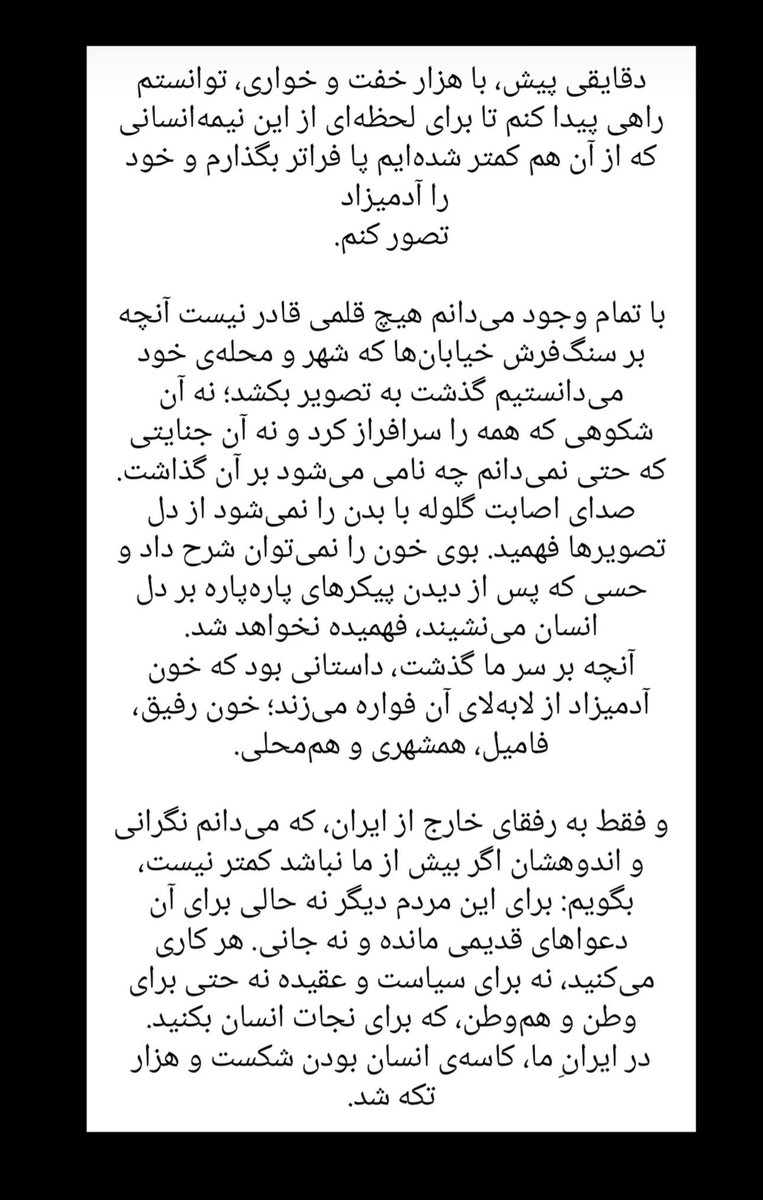 دقایقی پیش، با هزار خفت و خواری، توانستم راهی پیدا کنم تا برای لحظه‌ای از این نیمه‌انسانی که از آن هم کمتر شده‌ایم پا فراتر بگذارم و خود را آدمیزاد
تصور کنم.

با تمام وجود می‌دانم هیچ قلمی قادر نیست آنچه بر سنگ‌فرش خیابان‌ها که شهر و محله‌ی خود می‌دانستیم گذشت به تصویر بکشد؛ نه آن شکوهی که همه را سرافراز کرد و نه آن جنایتی که حتی نمی‌دانم چه نامی می‌شود بر آن گذاشت. صدای اصابت گلوله با بدن را نمی‌شود از دل تصویرها فهمید. بوی خون را نمی‌توان شرح داد و حسی که پس از دیدن پیکرهای پاره‌پاره بر دل انسان می‌نشیند، فهمیده نخواهد شد.
آنچه بر سر ما گذشت، داستانی بود که خون آدمیزاد از لابه‌لای آن فواره می‌زند؛ خون رفیق، فامیل، همشهری و هم‌محلی.

و فقط به رفقای خارج از ایران، که می‌دانم نگرانی و اندوهشان اگر بیش از ما نباشد کمتر نیست، بگویم: برای این مردم دیگر نه حالی برای آن دعواهای قدیمی مانده و نه جانی. هر کاری می‌کنید، نه برای سیاست و عقیده نه حتی برای وطن و هم‌وطن، که برای نجات انسان بکنید.
در ایرانِ ما، کاسه‌ی انسان بودن شکست و هزار تکه شد.